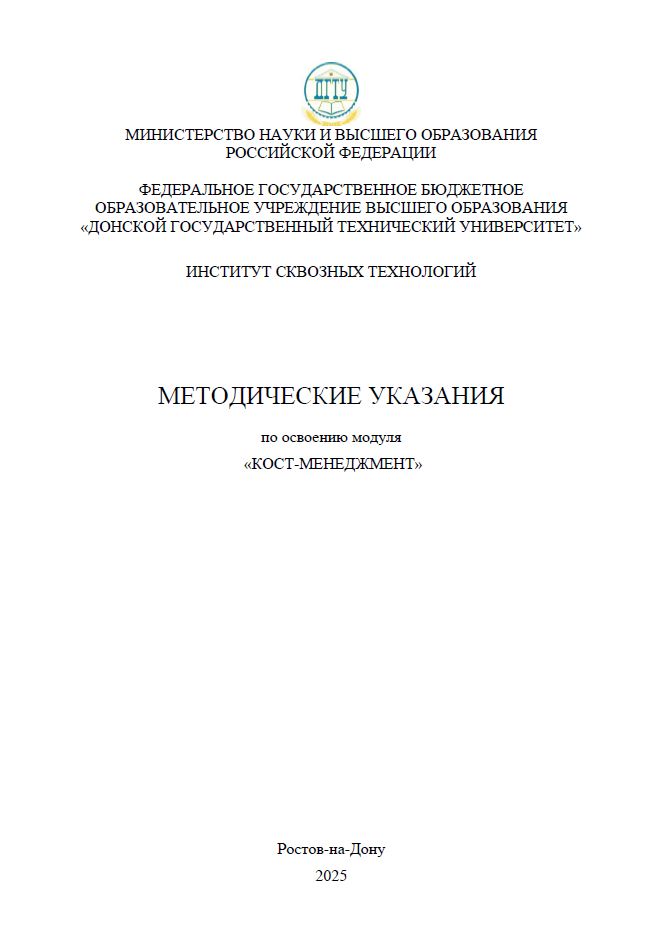 ДГТУ

МИНИСТЕРСТВО НАУКИ И ВЫСШЕГО ОБРАЗОВАНИЯ РОССИЙСКОЙ ФЕДЕРАЦИИ

ФЕДЕРАЛЬНОЕ ГОСУДАРСТВЕННОЕ БЮДЖЕТНОЕ ОБРАЗОВАТЕЛЬНОЕ УЧРЕЖДЕНИЕ ВЫСШЕГО ОБРАЗОВАНИЯ «ДОНСКОЙ ГОСУДАРСТВЕННЫЙ ТЕХНИЧЕСКИЙ УНИВЕРСИТЕТ»

ИНСТИТУТ СКВОЗНЫХ ТЕХНОЛОГИЙ

МЕТОДИЧЕСКИЕ УКАЗАНИЯ

по освоению модуля

«КОСТ-МЕНЕДЖМЕНТ»

Ростов-на-Дону

2025